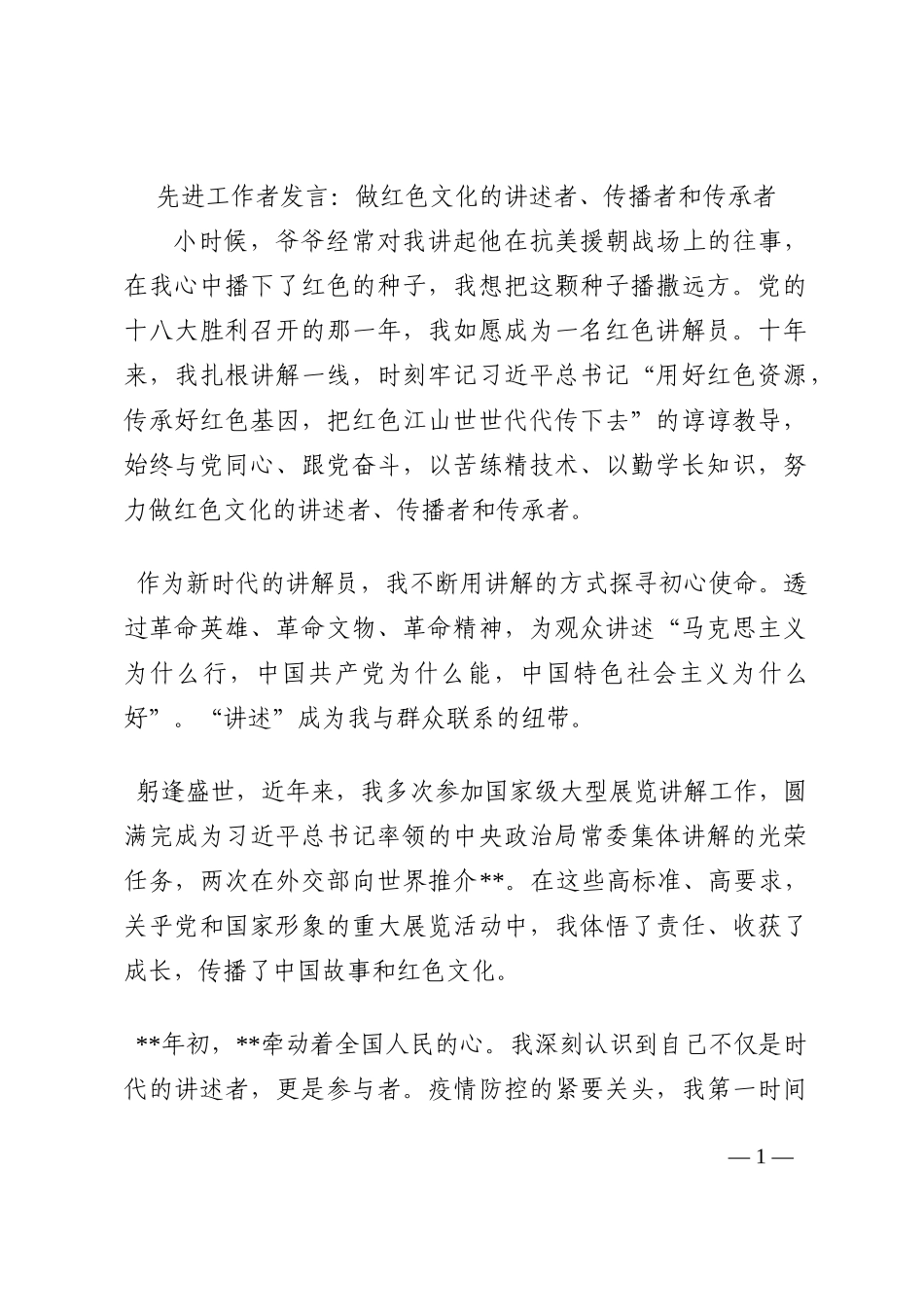 先进工作者发言：做红色文化的讲述者、传播者和传承者

小时候，爷爷经常对我讲起他在抗美援朝战场上的往事，在我心中播下了红色的种子，我想把这颗种子播撒远方。党的十八大胜利召开的那一年，我如愿成为一名红色讲解员。十年来，我扎根讲解一线，时刻牢记习近平总书记“用好红色资源，传承好红色基因，把红色江山世世代代传下去”的谆谆教导，始终与党同心、跟党奋斗，以苦练精技术、以勤学长知识，努力做红色文化的讲述者、传播者和传承者。

作为新时代的讲解员，我不断用讲解的方式探寻初心使命。透过革命英雄、革命文物、革命精神，为观众讲述“马克思主义为什么行，中国共产党为什么能，中国特色社会主义为什么好”。“讲述”成为我与群众联系的纽带。

躬逢盛世，近年来，我多次参加国家级大型展览讲解工作，圆满完成为习近平总书记率领的中央政治局常委集体讲解的光荣任务，两次在外交部向世界推介**。在这些高标准、高要求，关乎党和国家形象的重大展览活动中，我体悟了责任、收获了成长，传播了中国故事和红色文化。

**年初，**牵动着全国人民的心。我深刻认识到自己不仅是时代的讲述者，更是参与者。疫情防控的紧要关头，我第一时间

— 1 —